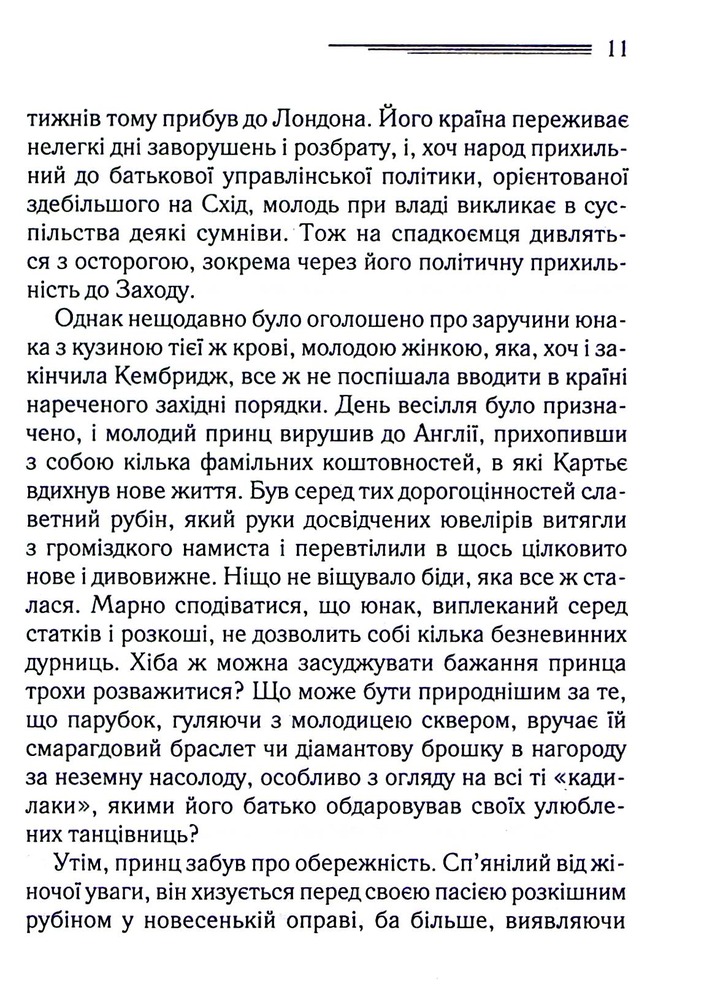 11

тижнів тому прибув до Лондона. Його країна переживає нелегкі дні заворушень і розбрату, і, хоч народ прихильний до батькової управлінської політики, орієнтованої здебільшого на Схід, молодь при владі викликає в суспільства деякі сумніви. Тож на спадкоємця дивляться з осторогою, зокрема через його політичну прихильність до Заходу.

Однак нещодавно було оголошено про заручини юнака з кузиною тієї ж крові, молодою жінкою, яка, хоч і закінчила Кембридж, все ж не поспішала вводити в країні нареченого західні порядки. День весілля було призначено, і молодий принц вирушив до Англії, прихопивши з собою кілька фамільних коштовностей, в які Картьє вдихнув нове життя. Був серед тих дорогоцінностей славетний рубін, який руки досвідчених ювелірів витягли з громіздкого намиста і перевтілили в щось цілковито нове і дивовижне. Ніщо не віщувало біди, яка все ж сталася. Марно сподіватися, що юнак, виплеканий серед статків і розкоші, не дозволить собі кілька безневинних дурниць. Хіба ж можна засуджувати бажання принца трохи розважитися? Що може бути природнішим за те, що парубок, гуляючи з молодицею сквером, вручає їй смарагдовий браслет чи діамантову брошку в нагороду за неземну насолоду, особливо з огляду на всі ті «кадилаки», якими його батько обдаровував своїх улюблених танцівниць?

Утім, принц забув про обережність. Сп'янілий від жіночої уваги, він хизується перед своєю пасією розкішним рубіном у новесенькій оправі, ба більше, виявляючи